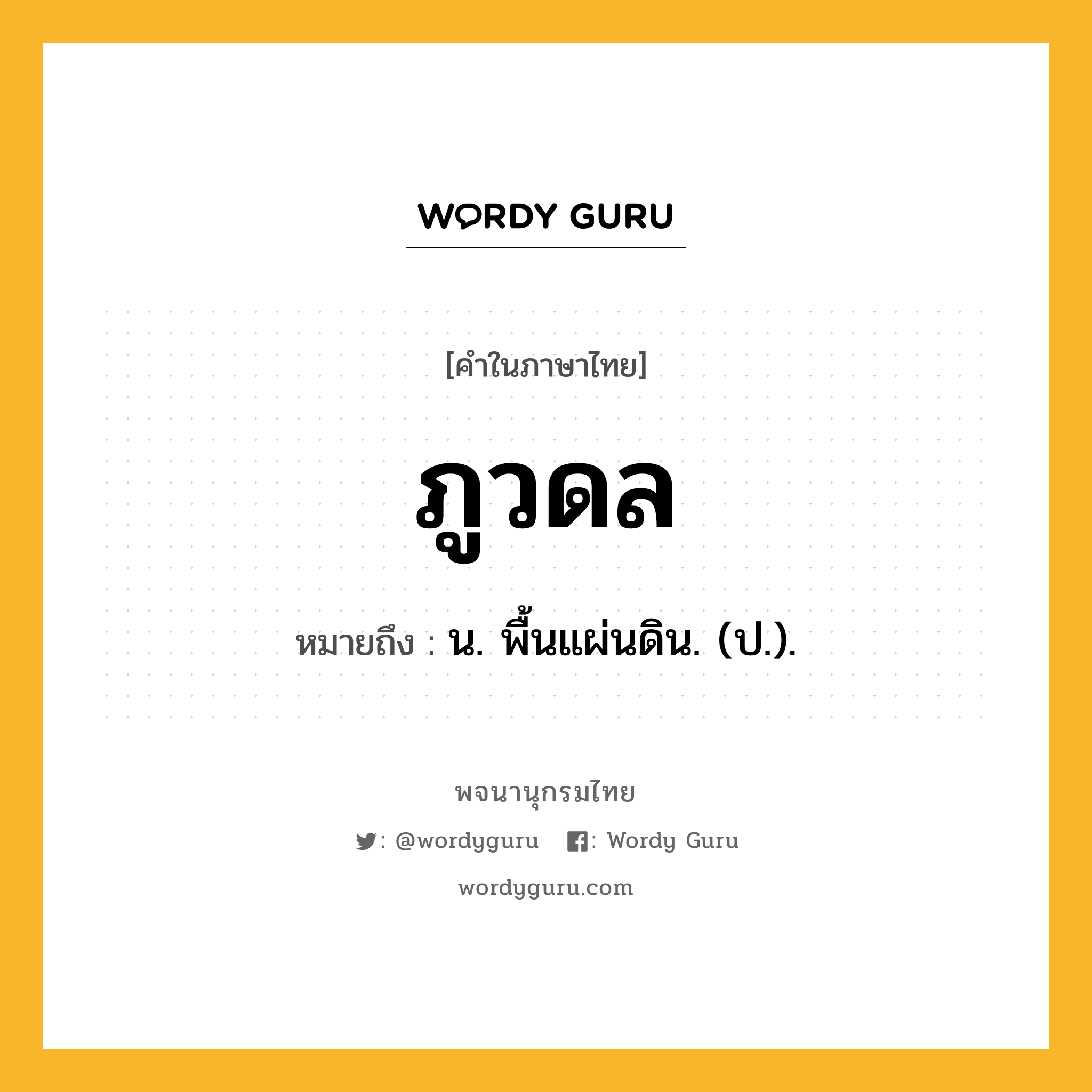 WORDY GURU

[คำในภาษาไทย]

ภูวดล

หมายถึง : น. พื้นแผ่นดิน. (ป.).

พจนานุกรมไทย

: @wordyguru : Wordy Guru

wordyguru.com